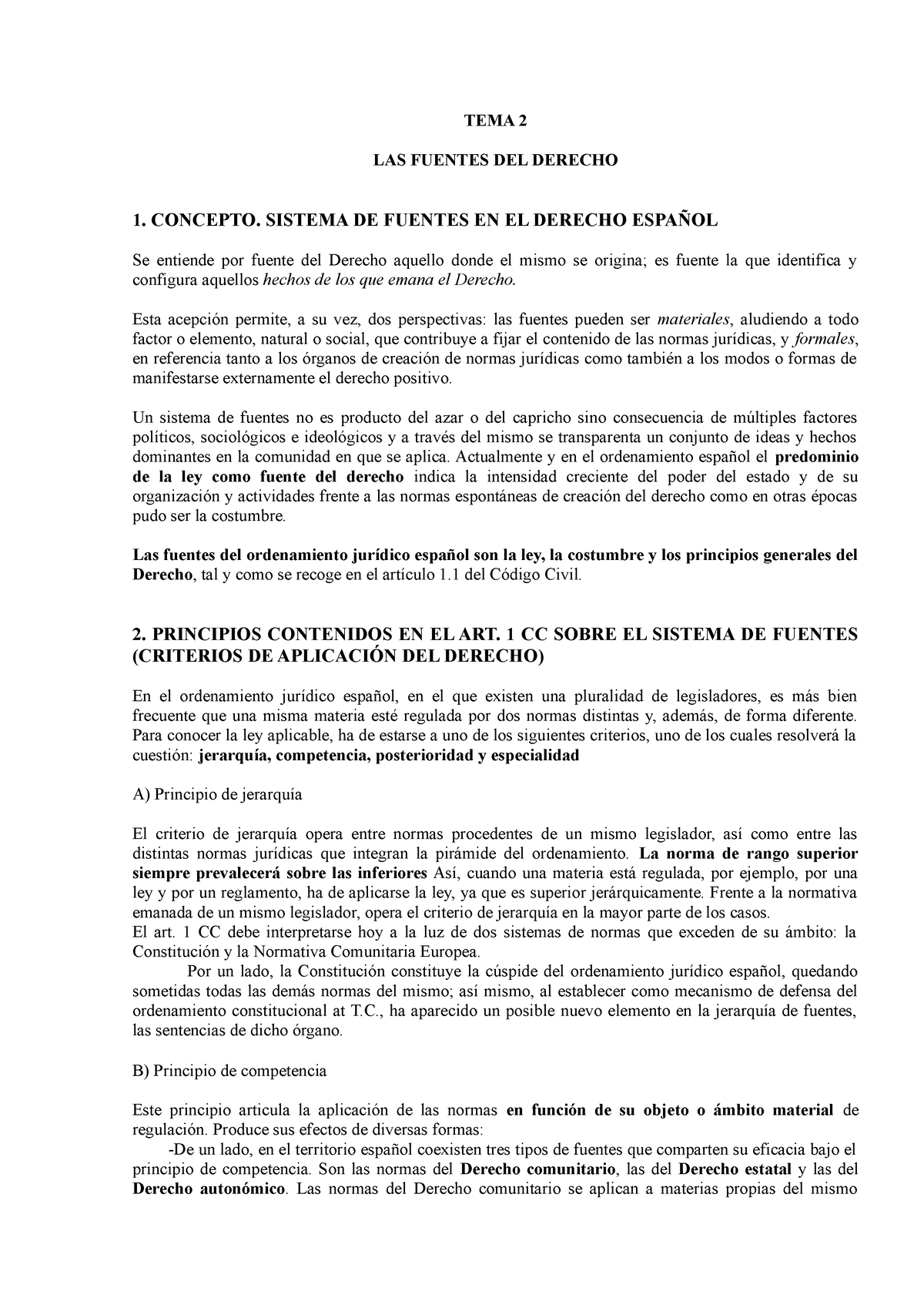 TEMA 2

LAS FUENTES DEL DERECHO

1. CONCEPTO. SISTEMA DE FUENTES EN EL DERECHO ESPAÑOL

Se entiende por fuente del Derecho aquello donde el mismo se origina; es fuente la que identifica y configura aquellos hechos de los que emana el Derecho.

Esta acepción permite, a su vez, dos perspectivas: las fuentes pueden ser materiales, aludiendo a todo factor o elemento, natural o social, que contribuye a fijar el contenido de las normas jurídicas, y formales, en referencia tanto a los órganos de creación de normas jurídicas como también a los modos o formas de manifestarse externamente el derecho positivo.

Un sistema de fuentes no es producto del azar o del capricho sino consecuencia de múltiples factores políticos, sociológicos e ideológicos y a través del mismo se transparenta un conjunto de ideas y hechos dominantes en la comunidad en que se aplica. Actualmente y en el ordenamiento español el predominio de la ley como fuente del derecho indica la intensidad creciente del poder del estado y de su organización y actividades frente a las normas espontáneas de creación del derecho como en otras épocas pudo ser la costumbre.

Las fuentes del ordenamiento jurídico español son la ley, la costumbre y los principios generales del Derecho, tal y como se recoge en el artículo 1.1 del Código Civil.

2. PRINCIPIOS CONTENIDOS EN EL ART. 1 CC SOBRE EL SISTEMA DE FUENTES (CRITERIOS DE APLICACIÓN DEL DERECHO)

En el ordenamiento jurídico español, en el que existen una pluralidad de legisladores, es más bien frecuente que una misma materia esté regulada por dos normas distintas y, además, de forma diferente. Para conocer la ley aplicable, ha de estarse a uno de los siguientes criterios, uno de los cuales resolverá la cuestión: jerarquía, competencia, posterioridad y especialidad

A) Principio de jerarquía

El criterio de jerarquía opera entre normas procedentes de un mismo legislador, así como entre las distintas normas jurídicas que integran la pirámide del ordenamiento. La norma de rango superior siempre prevalecerá sobre las inferiores Así, cuando una materia está regulada, por ejemplo, por una ley y por un reglamento, ha de aplicarse la ley, ya que es superior jerárquicamente. Frente a la normativa emanada de un mismo legislador, opera el criterio de jerarquía en la mayor parte de los casos.
El art. 1 CC debe interpretarse hoy a la luz de dos sistemas de normas que exceden de su ámbito: la Constitución y la Normativa Comunitaria Europea.
Por un lado, la Constitución constituye la cúspide del ordenamiento jurídico español, quedando sometidas todas las demás normas del mismo; así mismo, al establecer como mecanismo de defensa del ordenamiento constitucional at T.C., ha aparecido un posible nuevo elemento en la jerarquía de fuentes, las sentencias de dicho órgano.

B) Principio de competencia

Este principio articula la aplicación de las normas en función de su objeto o ámbito material de regulación. Produce sus efectos de diversas formas:
-De un lado, en el territorio español coexisten tres tipos de fuentes que comparten su eficacia bajo el principio de competencia. Son las normas del Derecho comunitario, las del Derecho estatal y las del Derecho autonómico. Las normas del Derecho comunitario se aplican a materias propias del mismo